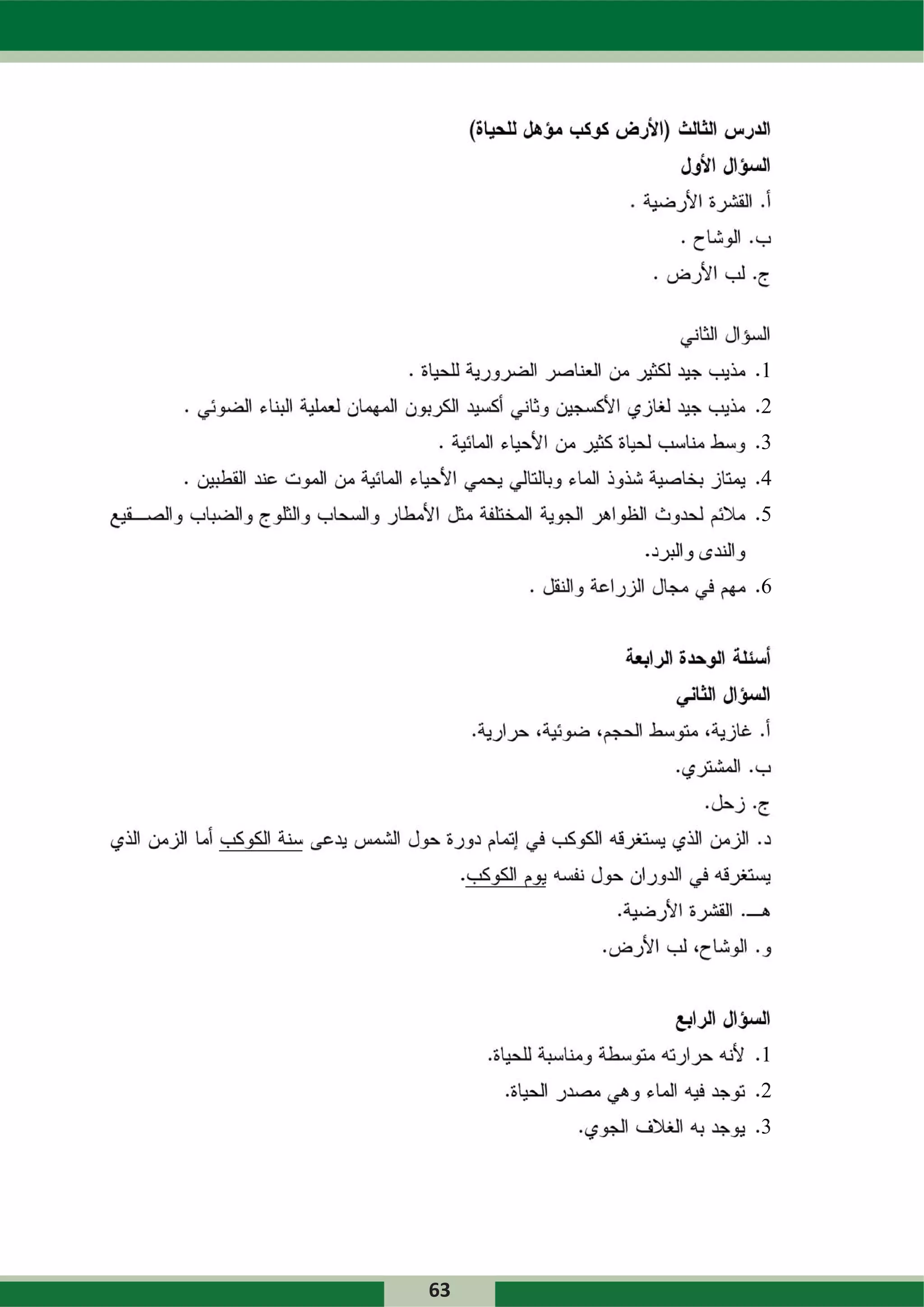 الدرس الثالث (الأرض كوكب مؤهل للحياة)

السؤال الأول

أ. القشرة الأرضية .

ب. الوشاح .

ج. لب الأرض .

السؤال الثاني

1. مذيب جيد لكثير من العناصر الضرورية للحياة .

2. مذيب جيد لغازي الأكسجين وثاني أكسيد الكربون المهمان لعملية البناء الضوئي .

3. وسط مناسب لحياة كثير من الأحياء المائية .

4. يمتاز بخاصية شذوذ الماء وبالتالي يحمي الأحياء المائية من الموت عند القطبين .

5. ملائم لحدوث الظواهر الجوية المختلفة مثل الأمطار والسحاب والثلوج والضباب والصقيع والندى والبرد.

6. مهم في مجال الزراعة والنقل .

أسئلة الوحدة الرابعة

السؤال الثاني

أ. غازية، متوسط الحجم، ضوئية، حرارية.

ب. المشتري.

ج. زحل.

د. الزمن الذي يستغرقه الكوكب في إتمام دورة حول الشمس يدعى سنة الكوكب أما الزمن الذي يستغرقه في الدوران حول نفسه يوم الكوكب.

هـ. القشرة الأرضية.

و. الوشاح، لب الأرض.

السؤال الرابع

1. لأنه حرارته متوسطة ومناسبة للحياة.

2. توجد فيه الماء وهي مصدر الحياة.

3. يوجد به الغلاف الجوي.

63